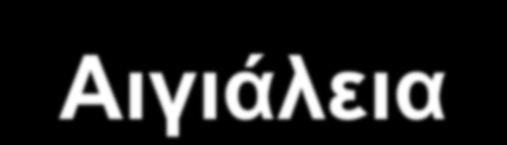 Αιγιάλεια